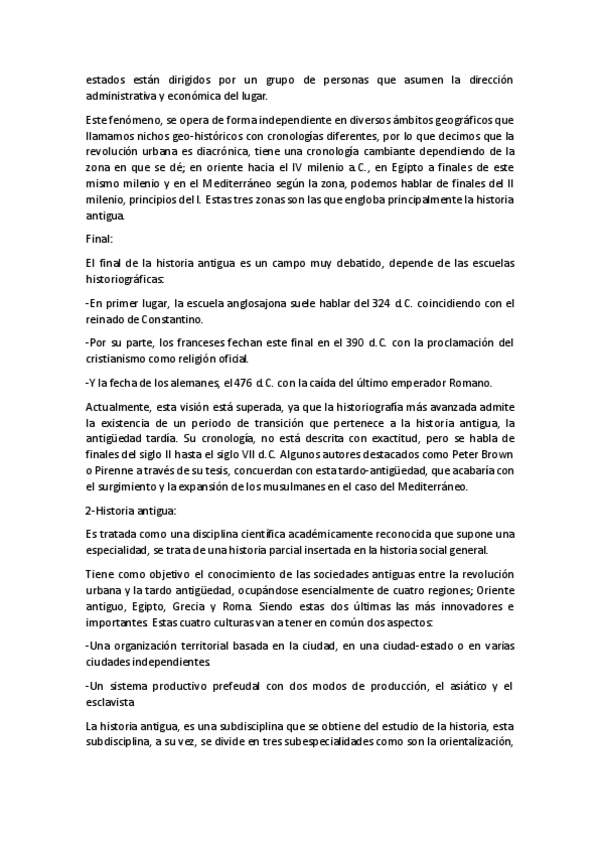 estados están dirigidos por un grupo de personas que asumen la dirección administrativa y económica del lugar.

Este fenómeno, se opera de forma independiente en diversos ámbitos geográficos que llamamos nichos geo-históricos con cronologías diferentes, por lo que decimos que la revolución urbana es diacrónica, tiene una cronología cambiante dependiendo de la zona en que se dé; en oriente hacia el IV milenio a.C., en Egipto a finales de este mismo milenio y en el Mediterráneo según la zona, podemos hablar de finales del II milenio, principios del I. Estas tres zonas son las que engloba principalmente la historia antigua.

Final:

El final de la historia antigua es un campo muy debatido, depende de las escuelas historiográficas:

-En primer lugar, la escuela anglosajona suele hablar del 324 d.C. coincidiendo con el reinado de Constantino.

-Por su parte, los franceses fechan este final en el 390 d.C. con la proclamación del cristianismo como religión oficial.

-Y la fecha de los alemanes, el 476 d.C. con la caída del último emperador Romano.

Actualmente, esta visión está superada, ya que la historiografía más avanzada admite la existencia de un periodo de transición que pertenece a la historia antigua, la antigüedad tardía. Su cronología, no está descrita con exactitud, pero se habla de finales del siglo II hasta el siglo VII d.C. Algunos autores destacados como Peter Brown o Pirenne a través de su tesis, concuerdan con esta tardo-antigüedad, que acabaría con el surgimiento y la expansión de los musulmanes en el caso del Mediterráneo.

2-Historia antigua:

Es tratada como una disciplina científica académicamente reconocida que supone una especialidad, se trata de una historia parcial insertada en la historia social general.

Tiene como objetivo el conocimiento de las sociedades antiguas entre la revolución urbana y la tardo antigüedad, ocupándose esencialmente de cuatro regiones; Oriente antiguo, Egipto, Grecia y Roma. Siendo estas dos últimas las más innovadores e importantes. Estas cuatro culturas van a tener en común dos aspectos:

-Una organización territorial basada en la ciudad, en una ciudad-estado o en varias ciudades independientes.

-Un sistema productivo prefeudal con dos modos de producción, el asiático y el esclavista.

La historia antigua, es una subdisciplina que se obtiene del estudio de la historia, esta subdisciplina, a su vez, se divide en tres subespecialidades como son la orientalización,